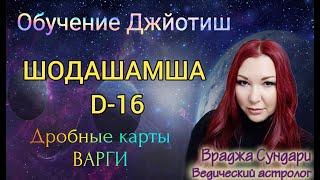 Обучение Джйотиш

ШОДАШАМША
D-16

Дробные карты
ВАРГИ

Враджа Сундари
Ведический астролог